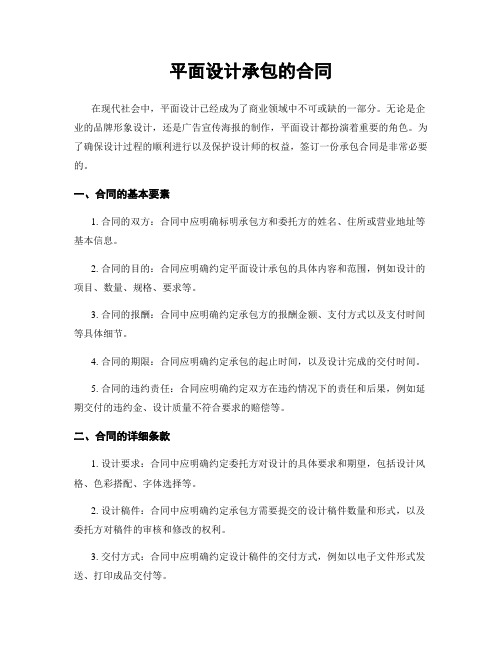 平面设计承包的合同

在现代社会中，平面设计已经成为了商业领域中不可或缺的一部分。无论是企业的品牌形象设计，还是广告宣传海报的制作，平面设计都扮演着重要的角色。为了确保设计过程的顺利进行以及保护设计师的权益，签订一份承包合同是非常必要的。

一、合同的基本要素

1. 合同的双方：合同中应明确标明承包方和委托方的姓名、住所或营业地址等基本信息。

2. 合同的目的：合同应明确约定平面设计承包的具体内容和范围，例如设计的项目、数量、规格、要求等。

3. 合同的报酬：合同中应明确约定承包方的报酬金额、支付方式以及支付时间等具体细节。

4. 合同的期限：合同应明确约定承包的起止时间，以及设计完成的交付时间。

5. 合同的违约责任：合同应明确约定双方在违约情况下的责任和后果，例如延期交付的违约金、设计质量不符合要求的赔偿等。

二、合同的详细条款

1. 设计要求：合同中应明确约定委托方对设计的具体要求和期望，包括设计风格、色彩搭配、字体选择等。

2. 设计稿件：合同中应明确约定承包方需要提交的设计稿件数量和形式，以及委托方对稿件的审核和修改的权利。

3. 交付方式：合同中应明确约定设计稿件的交付方式，例如以电子文件形式发送、打印成品交付等。